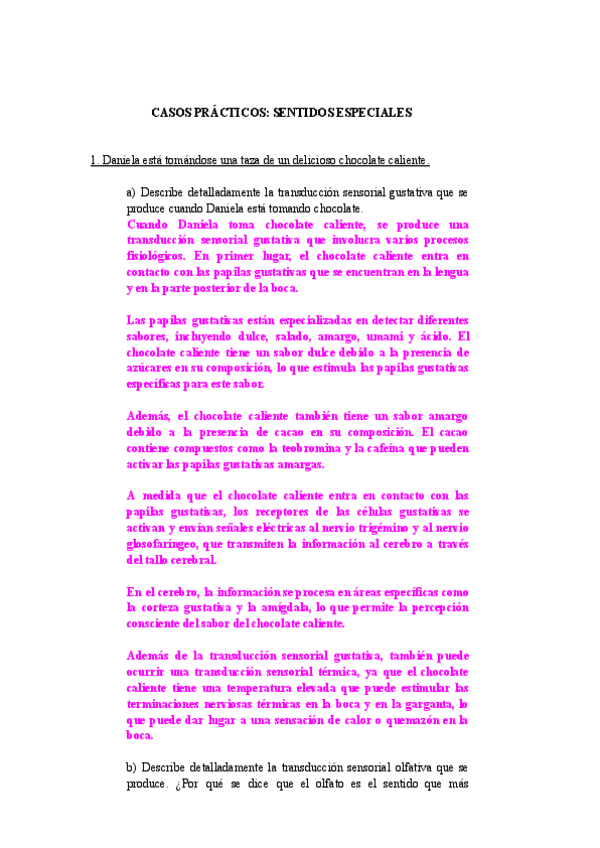 CASOS PRÁCTICOS: SENTIDOS ESPECIALES

1. Daniela está tomándose una taza de un delicioso chocolate caliente.

a) Describe detalladamente la transducción sensorial gustativa que se produce cuando Daniela está tomando chocolate.

Cuando Daniela toma chocolate caliente, se produce una transducción sensorial gustativa que involucra varios procesos fisiológicos. En primer lugar, el chocolate caliente entra en contacto con las papilas gustativas que se encuentran en la lengua y en la parte posterior de la boca.

Las papilas gustativas están especializadas en detectar diferentes sabores, incluyendo dulce, salado, amargo, umami y ácido. El chocolate caliente tiene un sabor dulce debido a la presencia de azúcares en su composición, lo que estimula las papilas gustativas específicas para este sabor.

Además, el chocolate caliente también tiene un sabor amargo debido a la presencia de cacao en su composición. El cacao contiene compuestos como la teobromina y la cafeína que pueden activar las papilas gustativas amargas.

A medida que el chocolate caliente entra en contacto con las papilas gustativas, los receptores de las células gustativas se activan y envían señales eléctricas al nervio trigémino y al nervio glosofaríngeo, que transmiten la información al cerebro a través del tallo cerebral.

En el cerebro, la información se procesa en áreas específicas como la corteza gustativa y la amígdala, lo que permite la percepción consciente del sabor del chocolate caliente.

Además de la transducción sensorial gustativa, también puede ocurrir una transducción sensorial térmica, ya que el chocolate caliente tiene una temperatura elevada que puede estimular las terminaciones nerviosas térmicas en la boca y en la garganta, lo que puede dar lugar a una sensación de calor o quemazón en la boca.

b) Describe detalladamente la transducción sensorial olfativa que se produce. ¿Por qué se dice que el olfato es el sentido que más